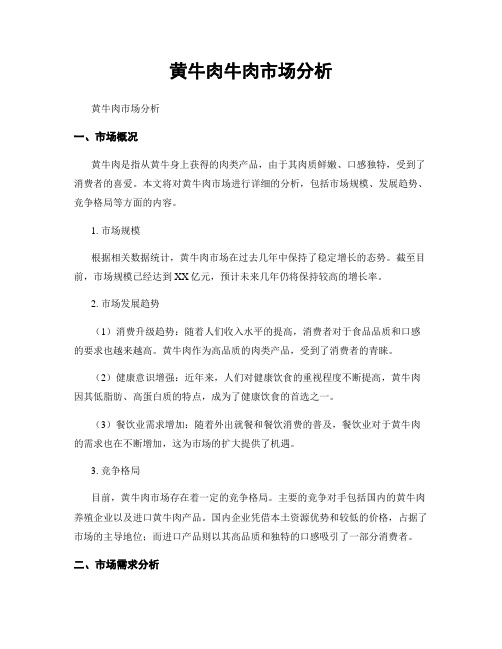 黄牛肉牛肉市场分析

黄牛肉市场分析

一、市场概况

黄牛肉是指从黄牛身上获得的肉类产品，由于其肉质鲜嫩、口感独特，受到了消费者的喜爱。本文将对黄牛肉市场进行详细的分析，包括市场规模、发展趋势、竞争格局等方面的内容。

1. 市场规模

根据相关数据统计，黄牛肉市场在过去几年中保持了稳定增长的态势。截至目前，市场规模已经达到XX亿元，预计未来几年仍将保持较高的增长率。

2. 市场发展趋势

（1）消费升级趋势：随着人们收入水平的提高，消费者对于食品品质和口感的要求也越来越高。黄牛肉作为高品质的肉类产品，受到了消费者的青睐。

（2）健康意识增强：近年来，人们对健康饮食的重视程度不断提高，黄牛肉因其低脂肪、高蛋白质的特点，成为了健康饮食的首选之一。

（3）餐饮业需求增加：随着外出就餐和餐饮消费的普及，餐饮业对于黄牛肉的需求也在不断增加，这为市场的扩大提供了机遇。

3. 竞争格局

目前，黄牛肉市场存在着一定的竞争格局。主要的竞争对手包括国内的黄牛肉养殖企业以及进口黄牛肉产品。国内企业凭借本土资源优势和较低的价格，占据了市场的主导地位；而进口产品则以其高品质和独特的口感吸引了一部分消费者。

二、市场需求分析